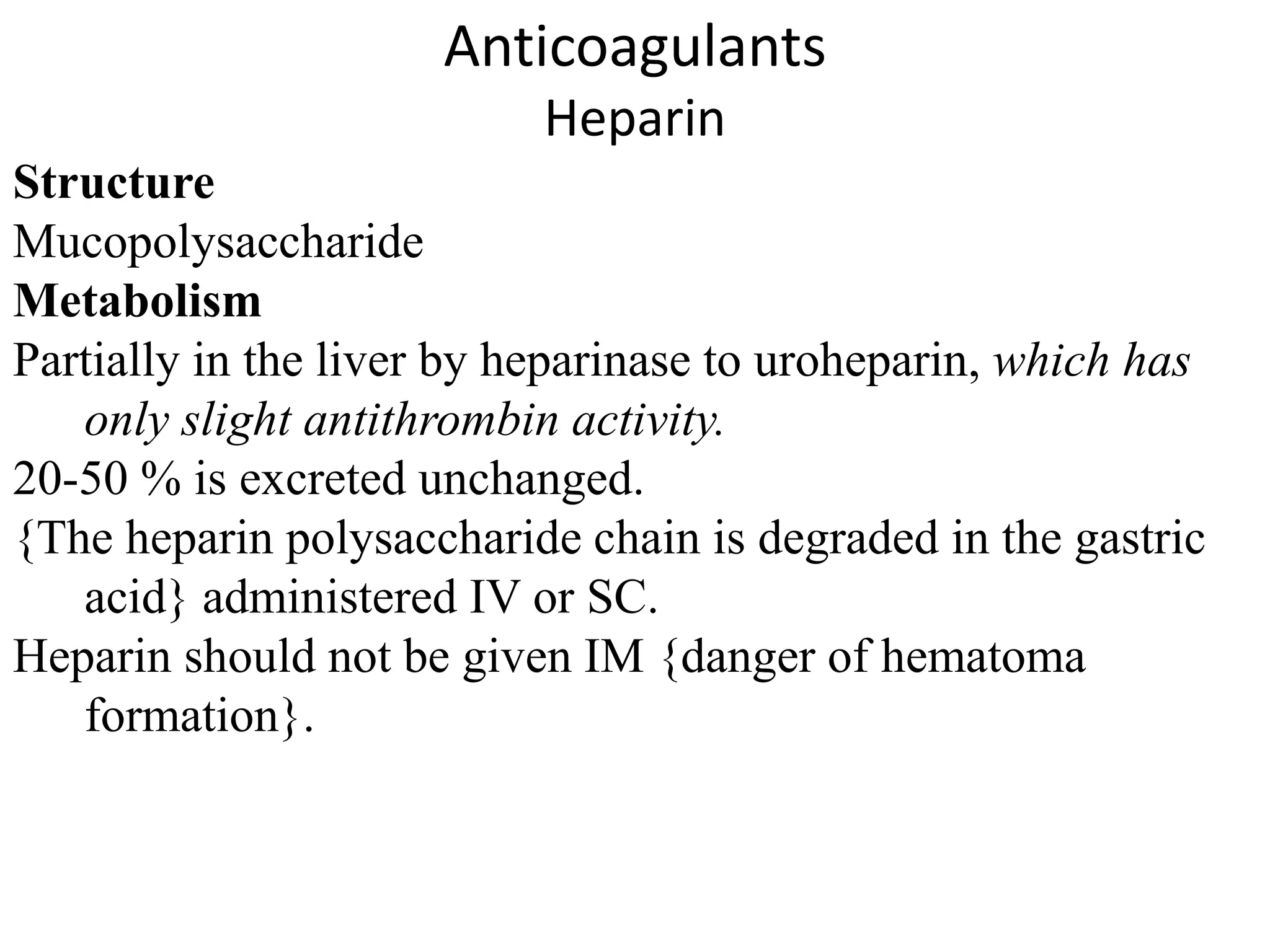 Anticoagulants
Heparin

Structure
Mucopolysaccharide
Metabolism
Partially in the liver by heparinase to uroheparin, which has only slight antithrombin activity.
20-50 % is excreted unchanged.
{The heparin polysaccharide chain is degraded in the gastric acid} administered IV or SC.
Heparin should not be given IM {danger of hematoma formation}.